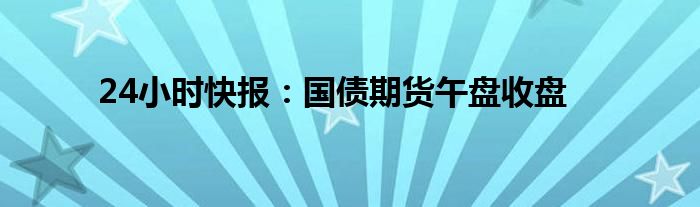 24小时快报：国债期货午盘收盘